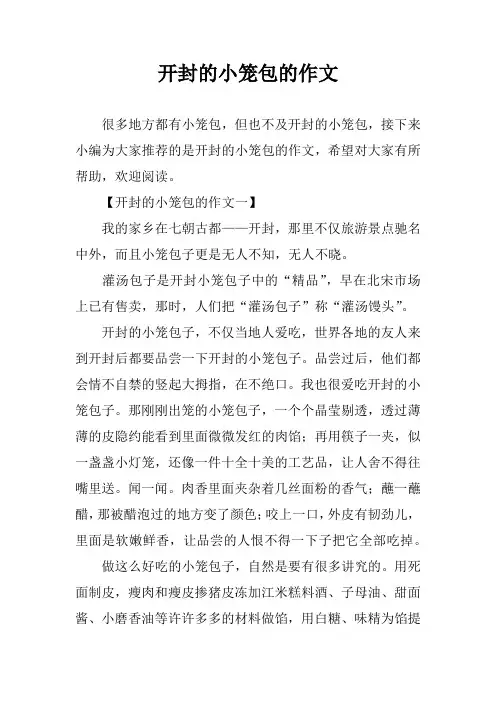 开封的小笼包的作文

很多地方都有小笼包，但也不及开封的小笼包，接下来小编为大家推荐的是开封的小笼包的作文，希望对大家有所帮助，欢迎阅读。

【开封的小笼包的作文一】

我的家乡在七朝古都——开封，那里不仅旅游景点驰名中外，而且小笼包子更是无人不知，无人不晓。

灌汤包子是开封小笼包子中的“精品”，早在北宋市场上已有售卖，那时，人们把“灌汤包子”称“灌汤馒头”。

开封的小笼包子，不仅当地人爱吃，世界各地的友人来到开封后都要品尝一下开封的小笼包子。品尝过后，他们都会情不自禁的竖起大拇指，在不绝口。我也很爱吃开封的小笼包子。那刚刚出笼的小笼包子，一个个晶莹剔透，透过薄薄的皮隐约能看到里面微微发红的肉馅；再用筷子一夹，似一盏盏小灯笼，还像一件十全十美的工艺品，让人舍不得往嘴里送。闻一闻。肉香里面夹杂着几丝面粉的香气；蘸一蘸醋，那被醋泡过的地方变了颜色；咬上一口，外皮有韧劲儿，里面是软嫩鲜香，让品尝的人恨不得一下子把它全部吃掉。

做这么好吃的小笼包子，自然是要有很多讲究的。用死面制皮，瘦肉和瘦皮掺猪皮冻加江米糕料酒、子母油、甜面酱、小磨香油等许许多多的材料做馅，用白糖、味精为馅提